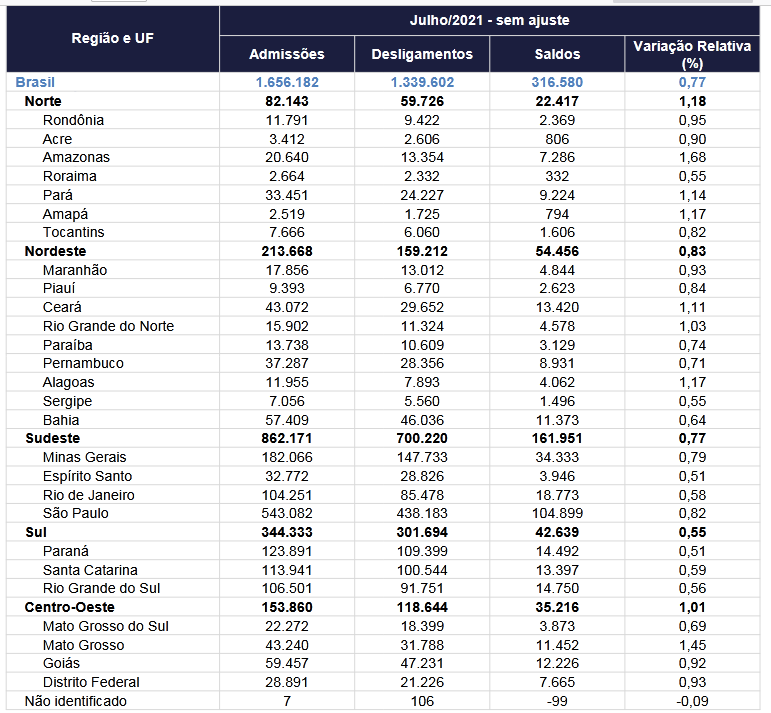 | Região e UF | Julho/2021 - sem ajuste | | | |
|---|---|---|---|---|
| | Admissões | Desligamentos | Saldos | Variação Relativa (%) |
| Brasil | 1.656.182 | 1.339.602 | 316.580 | 0,77 |
| Norte | 82.143 | 59.726 | 22.417 | 1,18 |
| Rondônia | 11.791 | 9.422 | 2.369 | 0,95 |
| Acre | 3.412 | 2.606 | 806 | 0,90 |
| Amazonas | 20.640 | 13.354 | 7.286 | 1,68 |
| Roraima | 2.664 | 2.332 | 332 | 0,55 |
| Pará | 33.451 | 24.227 | 9.224 | 1,14 |
| Amapá | 2.519 | 1.725 | 794 | 1,17 |
| Tocantins | 7.666 | 6.060 | 1.606 | 0,82 |
| Nordeste | 213.668 | 159.212 | 54.456 | 0,83 |
| Maranhão | 17.856 | 13.012 | 4.844 | 0,93 |
| Piauí | 9.393 | 6.770 | 2.623 | 0,84 |
| Ceará | 43.072 | 29.652 | 13.420 | 1,11 |
| Rio Grande do Norte | 15.902 | 11.324 | 4.578 | 1,03 |
| Paraíba | 13.738 | 10.609 | 3.129 | 0,74 |
| Pernambuco | 37.287 | 28.356 | 8.931 | 0,71 |
| Alagoas | 11.955 | 7.893 | 4.062 | 1,17 |
| Sergipe | 7.056 | 5.560 | 1.496 | 0,55 |
| Bahia | 57.409 | 46.036 | 11.373 | 0,64 |
| Sudeste | 862.171 | 700.220 | 161.951 | 0,77 |
| Minas Gerais | 182.066 | 147.733 | 34.333 | 0,79 |
| Espírito Santo | 32.772 | 28.826 | 3.946 | 0,51 |
| Rio de Janeiro | 104.251 | 85.478 | 18.773 | 0,58 |
| São Paulo | 543.082 | 438.183 | 104.899 | 0,82 |
| Sul | 344.333 | 301.694 | 42.639 | 0,55 |
| Paraná | 123.891 | 109.399 | 14.492 | 0,51 |
| Santa Catarina | 113.941 | 100.544 | 13.397 | 0,59 |
| Rio Grande do Sul | 106.501 | 91.751 | 14.750 | 0,56 |
| Centro-Oeste | 153.860 | 118.644 | 35.216 | 1,01 |
| Mato Grosso do Sul | 22.272 | 18.399 | 3.873 | 0,69 |
| Mato Grosso | 43.240 | 31.788 | 11.452 | 1,45 |
| Goiás | 59.457 | 47.231 | 12.226 | 0,92 |
| Distrito Federal | 28.891 | 21.226 | 7.665 | 0,93 |
| Não identificado | 7 | 106 | -99 | -0,09 |